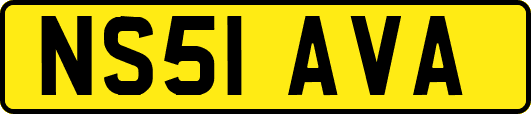 NS51 AVA